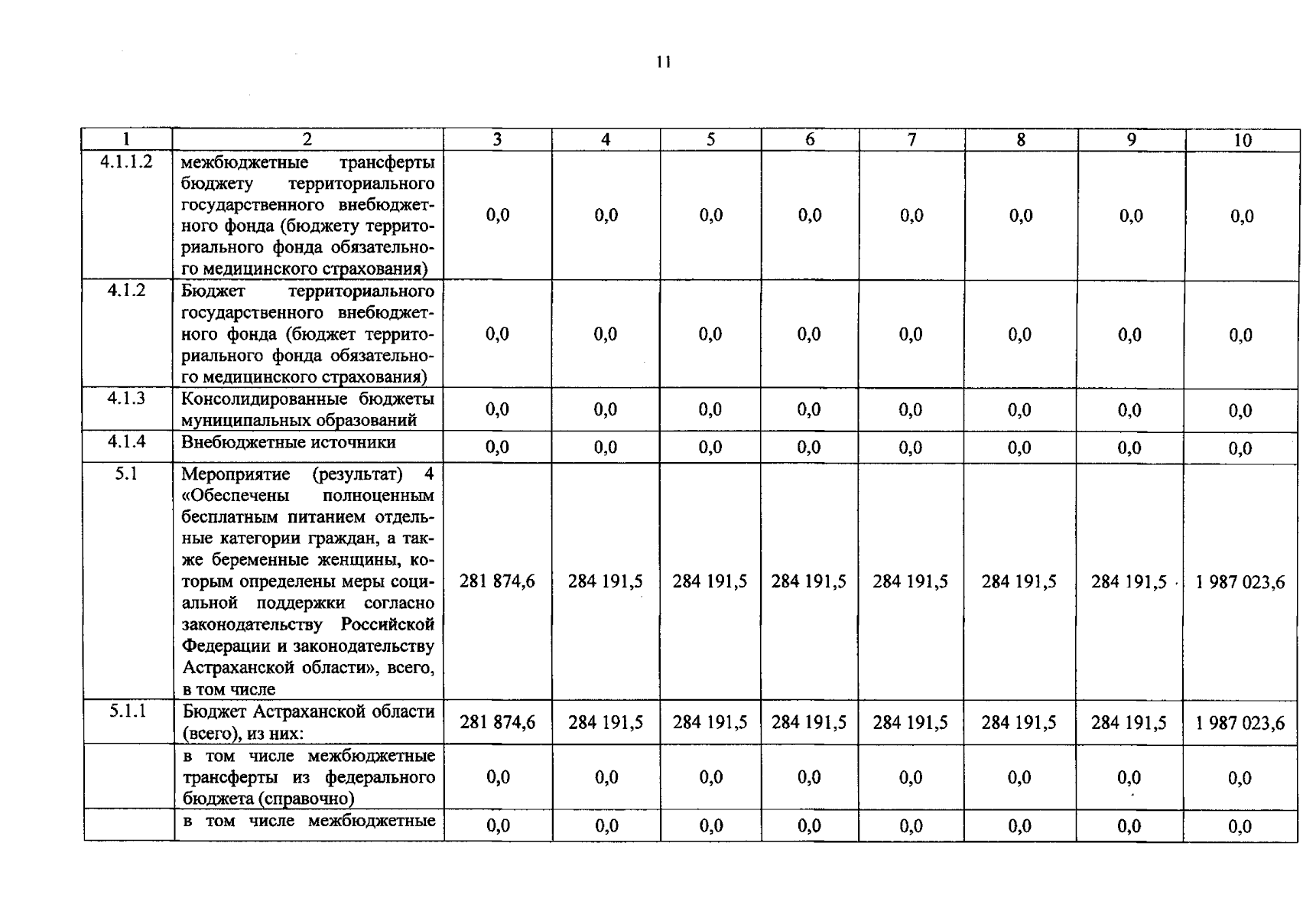 11

| 1 | 2 | 3 | 4 | 5 | 6 | 7 | 8 | 9 | 10 |
|---|---|---|---|---|---|---|---|---|---|
| 4.1.1.2 | межбюджетные трансферты бюджету территориального государственного внебюджетного фонда (бюджету территориального фонда обязательного медицинского страхования) | 0,0 | 0,0 | 0,0 | 0,0 | 0,0 | 0,0 | 0,0 | 0,0 |
| 4.1.2 | Бюджет территориального государственного внебюджетного фонда (бюджет территориального фонда обязательного медицинского страхования) | 0,0 | 0,0 | 0,0 | 0,0 | 0,0 | 0,0 | 0,0 | 0,0 |
| 4.1.3 | Консолидированные бюджеты муниципальных образований | 0,0 | 0,0 | 0,0 | 0,0 | 0,0 | 0,0 | 0,0 | 0,0 |
| 4.1.4 | Внебюджетные источники | 0,0 | 0,0 | 0,0 | 0,0 | 0,0 | 0,0 | 0,0 | 0,0 |
| 5.1 | Мероприятие (результат) 4 «Обеспечены полноценным бесплатным питанием отдельные категории граждан, а также беременные женщины, которым определены меры социальной поддержки согласно законодательству Российской Федерации и законодательству Астраханской области», всего, в том числе | 281 874,6 | 284 191,5 | 284 191,5 | 284 191,5 | 284 191,5 | 284 191,5 | 284 191,5 | 1 987 023,6 |
| 5.1.1 | Бюджет Астраханской области (всего), из них: | 281 874,6 | 284 191,5 | 284 191,5 | 284 191,5 | 284 191,5 | 284 191,5 | 284 191,5 | 1 987 023,6 |
|  | в том числе межбюджетные трансферты из федерального бюджета (справочно) | 0,0 | 0,0 | 0,0 | 0,0 | 0,0 | 0,0 | 0,0 | 0,0 |
|  | в том числе межбюджетные | 0,0 | 0,0 | 0,0 | 0,0 | 0,0 | 0,0 | 0,0 | 0,0 |